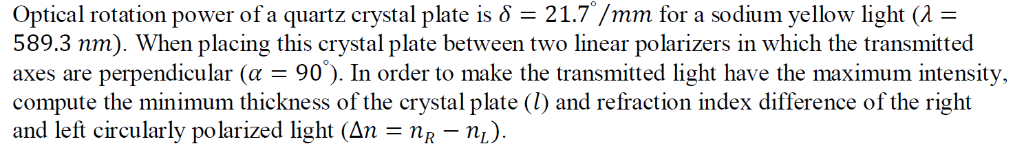 Optical rotation power of a quartz crystal plate is $\delta = 21.7^{\circ}/mm$ for a sodium yellow light ($\lambda = 589.3\ nm$). When placing this crystal plate between two linear polarizers in which the transmitted axes are perpendicular ($\alpha = 90^{\circ}$). In order to make the transmitted light have the maximum intensity, compute the minimum thickness of the crystal plate ($l$) and refraction index difference of the right and left circularly polarized light ($\Delta n = n_R - n_L$).